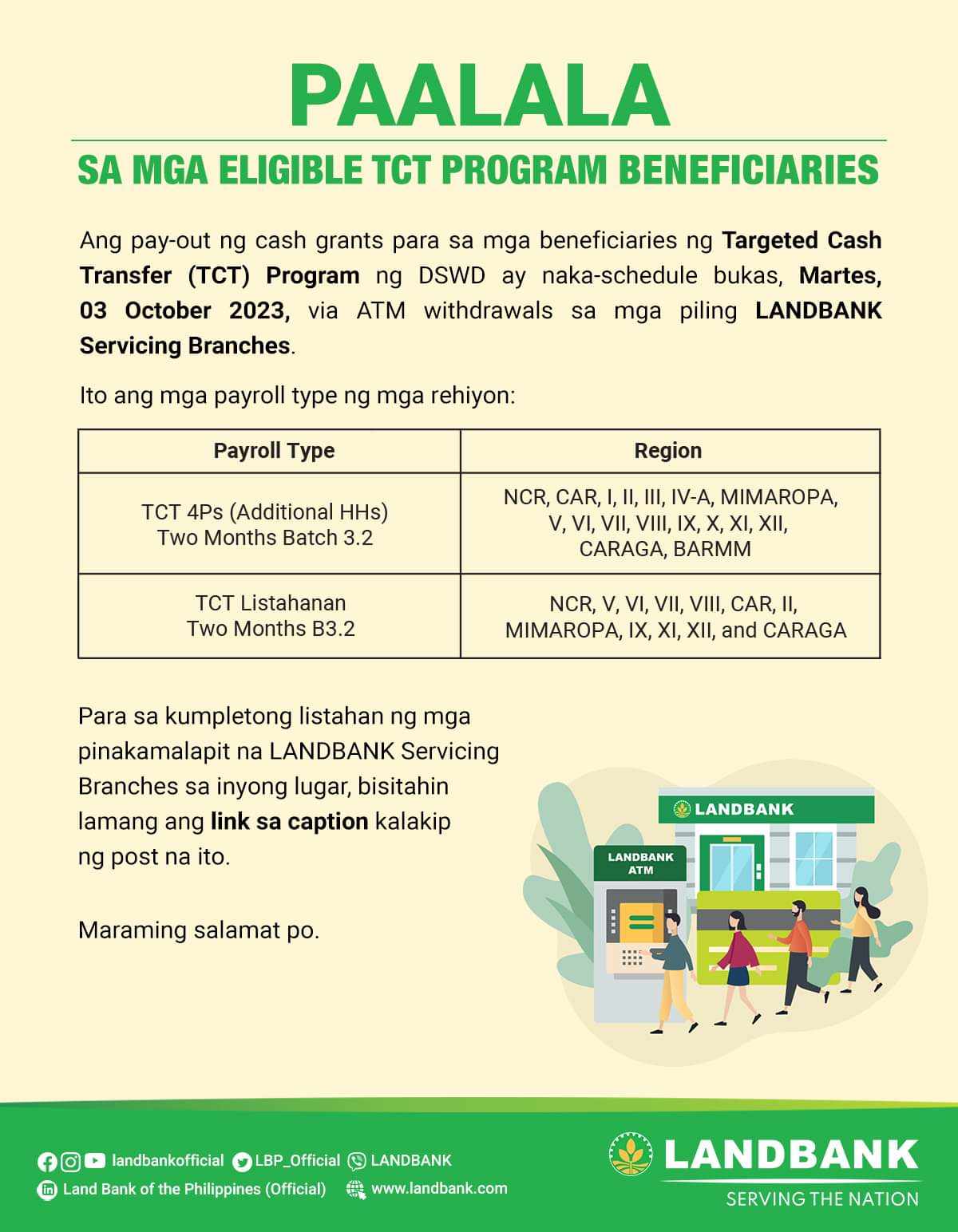 PAALALA

SA MGA ELIGIBLE TCT PROGRAM BENEFICIARIES

Ang pay-out ng cash grants para sa mga beneficiaries ng Targeted Cash Transfer (TCT) Program ng DSWD ay naka-schedule bukas, Martes, 03 October 2023, via ATM withdrawals sa mga piling LANDBANK Servicing Branches.

Ito ang mga payroll type ng mga rehiyon:

| Payroll Type | Region |
|---|---|
| TCT 4Ps (Additional HHs) Two Months Batch 3.2 | NCR, CAR, I, II, III, IV-A, MIMAROPA, V, VI, VII, VIII, IX, X, XI, XII, CARAGA, BARMM |
| TCT Listahanan Two Months B3.2 | NCR, V, VI, VII, VIII, CAR, II, MIMAROPA, IX, XI, XII, and CARAGA |

Para sa kumpletong listahan ng mga pinakamalapit na LANDBANK Servicing Branches sa inyong lugar, bisitahin lamang ang link sa caption kalakip ng post na ito.

Maraming salamat po.

LANDBANK

LANDBANK ATM

landbankofficial LBP_Official LANDBANK
Land Bank of the Philippines (Official) www.landbank.com

LANDBANK
SERVING THE NATION